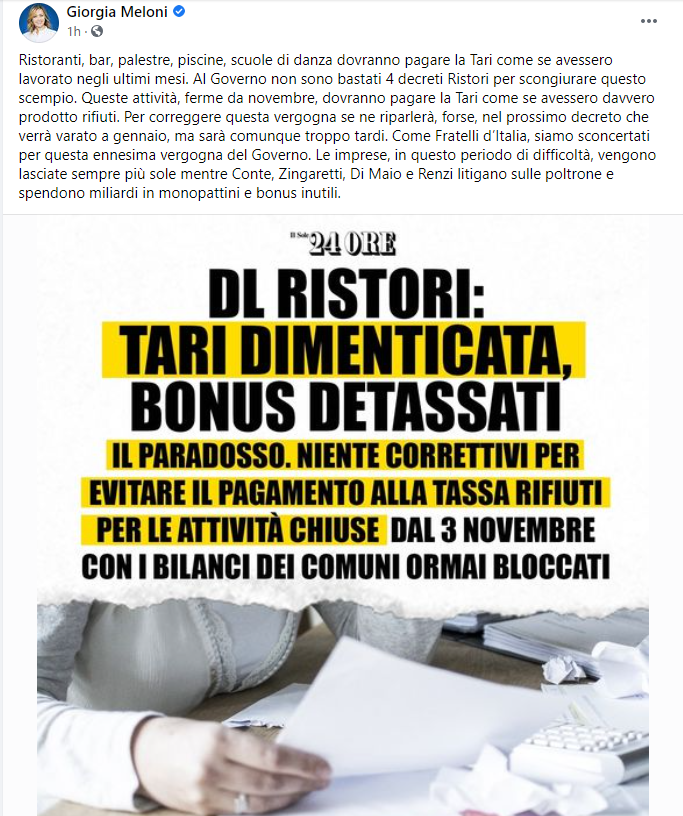 Giorgia Meloni
1h ·
...

Ristoranti, bar, palestre, piscine, scuole di danza dovranno pagare la Tari come se avessero lavorato negli ultimi mesi. Al Governo non sono bastati 4 decreti Ristori per scongiurare questo scempio. Queste attività, ferme da novembre, dovranno pagare la Tari come se avessero davvero prodotto rifiuti. Per correggere questa vergogna se ne riparlerà, forse, nel prossimo decreto che verrà varato a gennaio, ma sarà comunque troppo tardi. Come Fratelli d'Italia, siamo sconcertati per questa ennesima vergogna del Governo. Le imprese, in questo periodo di difficoltà, vengono lasciate sempre più sole mentre Conte, Zingaretti, Di Maio e Renzi litigano sulle poltrone e spendono miliardi in monopattini e bonus inutili.

Il Sole 24 ORE

DL RISTORI:
TARI DIMENTICATA,
BONUS DETASSATI

IL PARADOSSO. NIENTE CORRETTIVI PER EVITARE IL PAGAMENTO ALLA TASSA RIFIUTI PER LE ATTIVITÀ CHIUSE DAL 3 NOVEMBRE CON I BILANCI DEI COMUNI ORMAI BLOCCATI